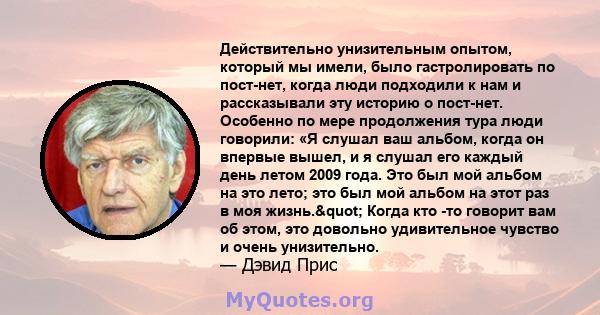 Действительно унизительным опытом, который мы имели, было гастролировать по пост-нет, когда люди подходили к нам и рассказывали эту историю о пост-нет. Особенно по мере продолжения тура люди говорили: «Я слушал ваш альбом, когда он впервые вышел, и я слушал его каждый день летом 2009 года. Это был мой альбом на это лето; это был мой альбом на этот раз в моя жизнь.&quot; Когда кто -то говорит вам об этом, это довольно удивительное чувство и очень унизительно.
— Дэвид Прис

MyQuotes.org